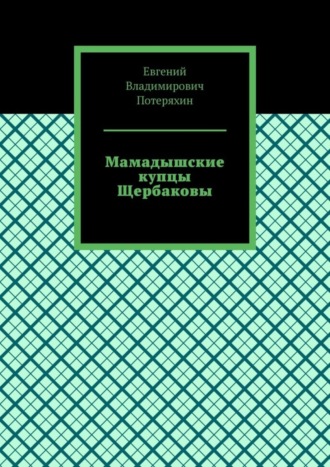 Евгений
Владимирович
Потеряхин

Мамадышские купцы Щербаковы